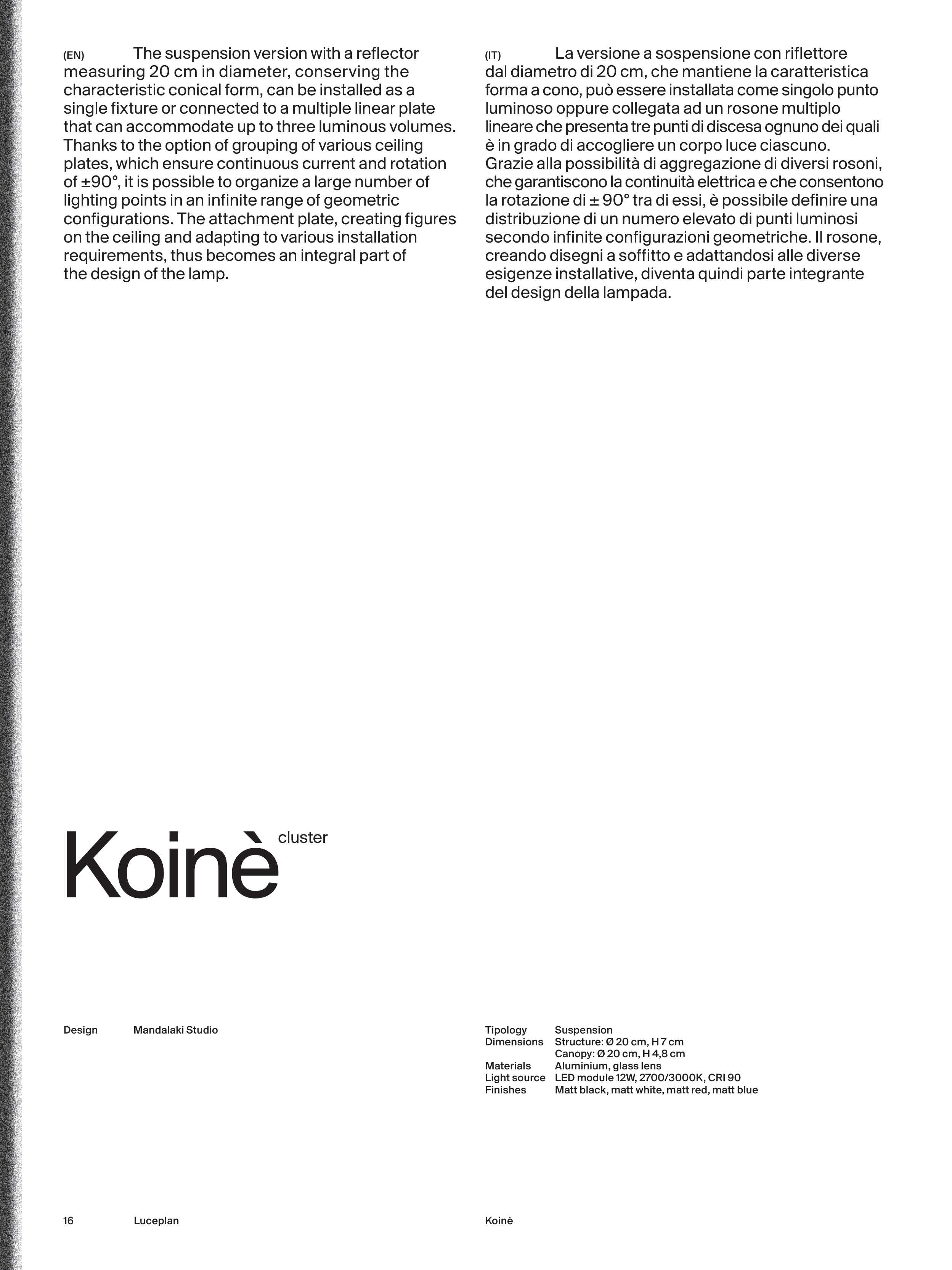 (EN) The suspension version with a reflector measuring 20 cm in diameter, conserving the characteristic conical form, can be installed as a single fixture or connected to a multiple linear plate that can accommodate up to three luminous volumes. Thanks to the option of grouping of various ceiling plates, which ensure continuous current and rotation of ±90°, it is possible to organize a large number of lighting points in an infinite range of geometric configurations. The attachment plate, creating figures on the ceiling and adapting to various installation requirements, thus becomes an integral part of the design of the lamp.

(IT) La versione a sospensione con riflettore dal diametro di 20 cm, che mantiene la caratteristica forma a cono, può essere installata come singolo punto luminoso oppure collegata ad un rosone multiplo lineare che presenta tre punti di discesa ognuno dei quali è in grado di accogliere un corpo luce ciascuno. Grazie alla possibilità di aggregazione di diversi rosoni, che garantiscono la continuità elettrica e che consentono la rotazione di ± 90° tra di essi, è possibile definire una distribuzione di un numero elevato di punti luminosi secondo infinite configurazioni geometriche. Il rosone, creando disegni a soffitto e adattandosi alle diverse esigenze installative, diventa quindi parte integrante del design della lampada.

Koinè cluster

Design Mandalaki Studio

Tipology Suspension
Dimensions Structure: Ø 20 cm, H 7 cm
Canopy: Ø 20 cm, H 4,8 cm
Materials Aluminium, glass lens
Light source LED module 12W, 2700/3000K, CRI 90
Finishes Matt black, matt white, matt red, matt blue

16 Luceplan

Koinè